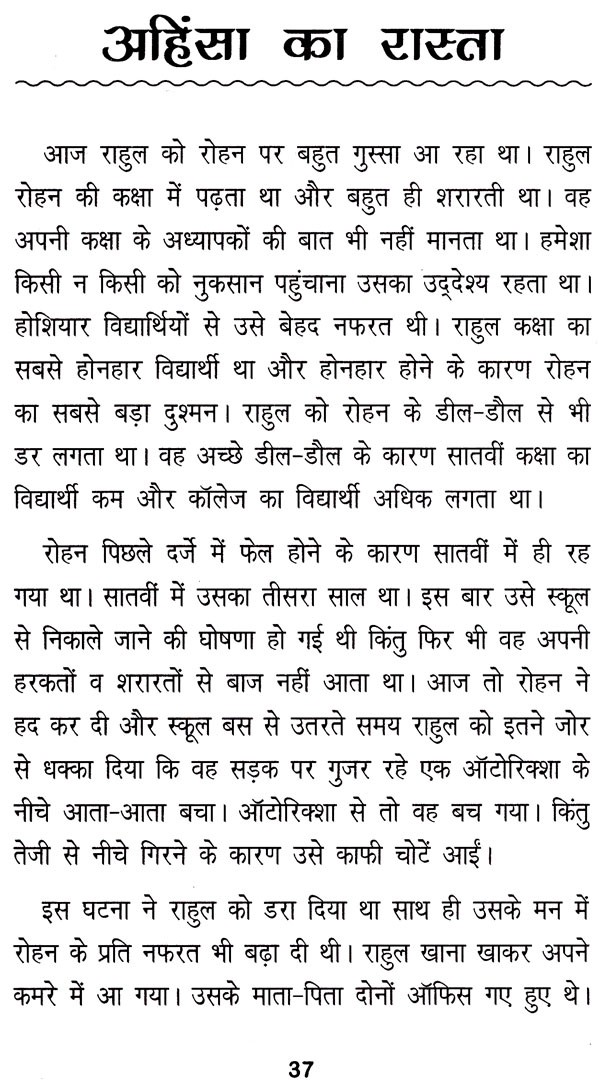 अहिंसा का रास्ता

आज राहुल को रोहन पर बहुत गुस्सा आ रहा था। राहुल रोहन की कक्षा में पढ़ता था और बहुत ही शरारती था। वह अपनी कक्षा के अध्यापकों की बात भी नहीं मानता था। हमेशा किसी न किसी को नुकसान पहुंचाना उसका उद्देश्य रहता था। होशियार विद्यार्थियों से उसे बेहद नफरत थी। राहुल कक्षा का सबसे होनहार विद्यार्थी था और होनहार होने के कारण रोहन का सबसे बड़ा दुश्मन। राहुल को रोहन के डील-डौल से भी डर लगता था। वह अच्छे डील-डौल के कारण सातवीं कक्षा का विद्यार्थी कम और कॉलेज का विद्यार्थी अधिक लगता था।

रोहन पिछले दर्जे में फेल होने के कारण सातवीं में ही रह गया था। सातवीं में उसका तीसरा साल था। इस बार उसे स्कूल से निकाले जाने की घोषणा हो गई थी किंतु फिर भी वह अपनी हरकतों व शरारतों से बाज नहीं आता था। आज तो रोहन ने हद कर दी और स्कूल बस से उतरते समय राहुल को इतने जोर से धक्का दिया कि वह सड़क पर गुजर रहे एक ऑटोरिक्शा के नीचे आता-आता बचा। ऑटोरिक्शा से तो वह बच गया। किंतु तेजी से नीचे गिरने के कारण उसे काफी चोटें आईं।

इस घटना ने राहुल को डरा दिया था साथ ही उसके मन में रोहन के प्रति नफरत भी बढ़ा दी थी। राहुल खाना खाकर अपने कमरे में आ गया। उसके माता-पिता दोनों ऑफिस गए हुए थे।

37